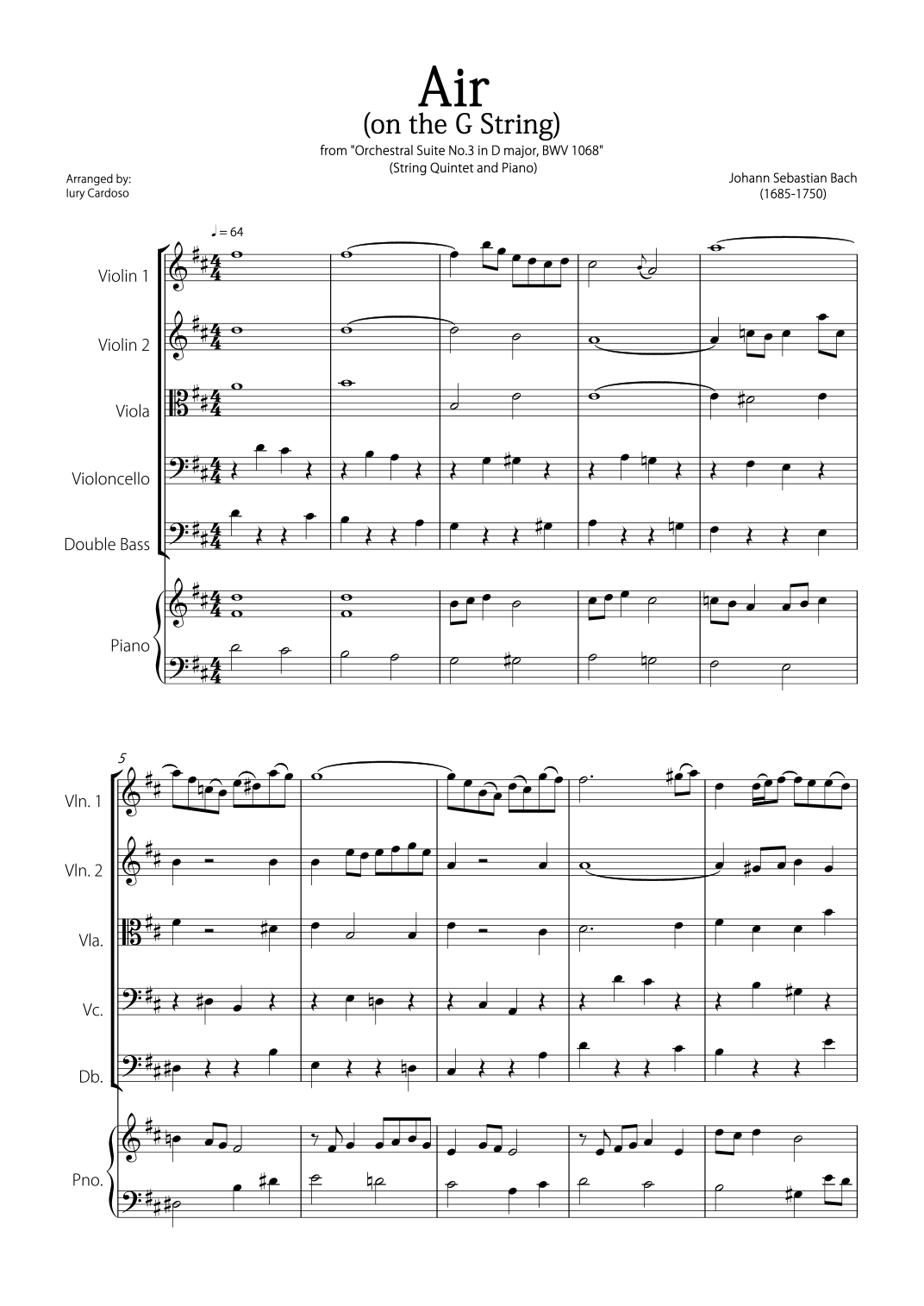 Air
(on the G String)
from "Orchestral Suite No.3 in D major, BWV 1068"
(String Quintet and Piano)

Arranged by:
Iury Cardoso

Johann Sebastian Bach
(1685-1750)

♩= 64

Violin 1

Violin 2

Viola

Violoncello

Double Bass

Piano

5

Vln. 1

Vln. 2

Vla.

Vc.

Db.

Pno.